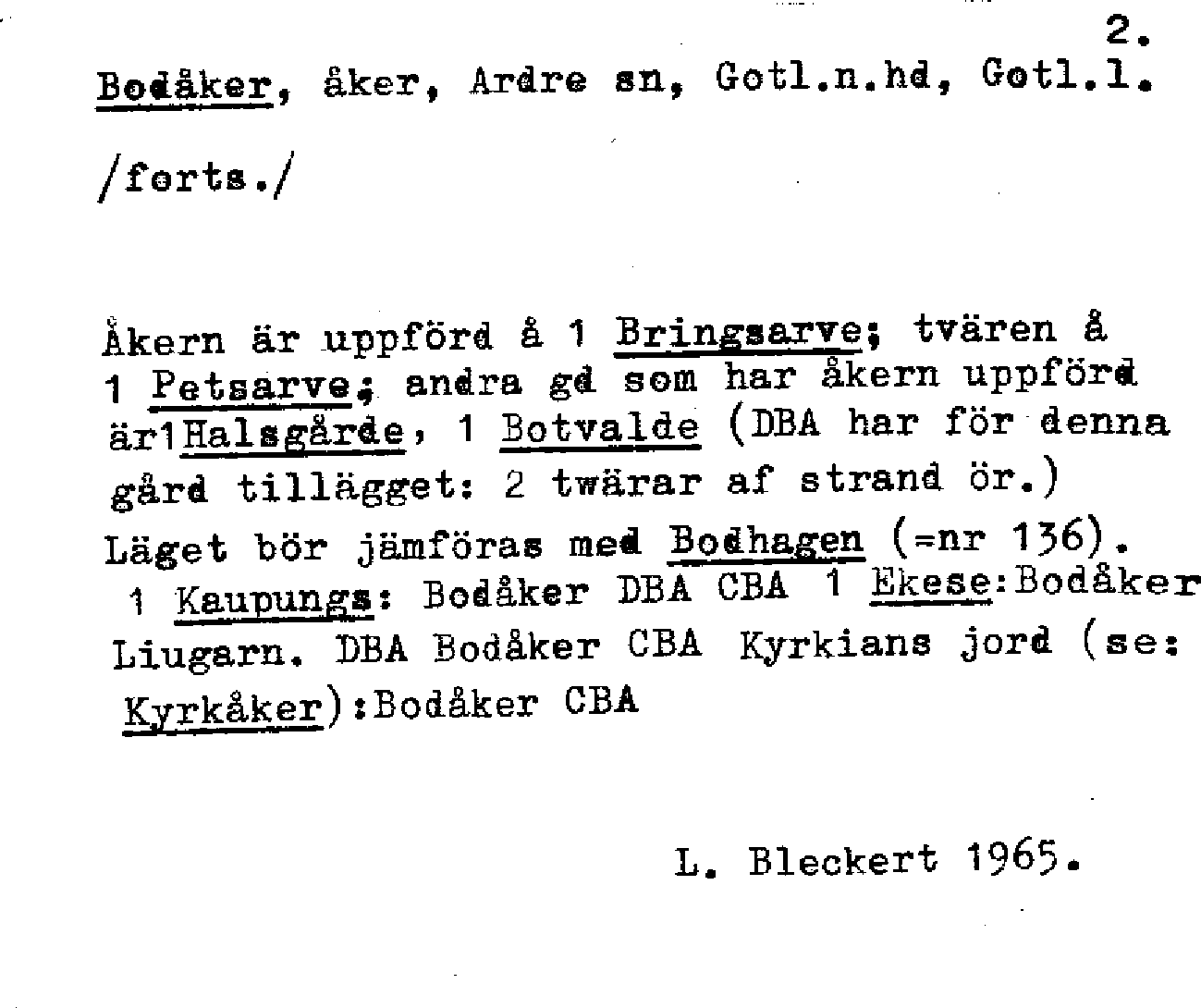 2.

Bodåker, åker, Ardre sn, Gotl.n.hd, Gotl.l.

/forts./

Åkern är uppförd å 1 Bringsarve; tvären å 1 Petsarve; andra gd som har åkern uppförd är1Halsgårde, 1 Botvalde (DBA har för denna gård tillägget: 2 twärar af strand ör.) Läget bör jämföras med Bodhagen (=nr 136). 1 Kaupungs: Bodåker DBA CBA 1 Ekese:Bodåker Liugarn. DBA Bodåker CBA Kyrkians jord (se: Kyrkåker):Bodåker CBA

L. Bleckert 1965.